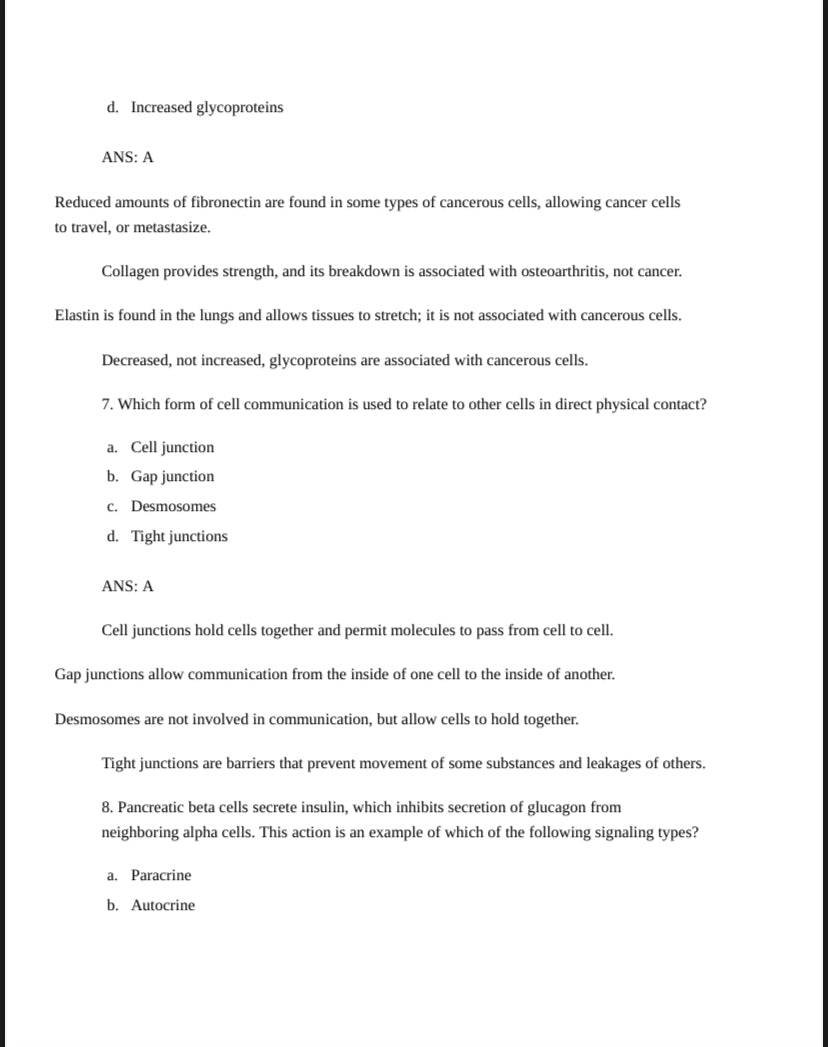 d. Increased glycoproteins

ANS: A

Reduced amounts of fibronectin are found in some types of cancerous cells, allowing cancer cells to travel, or metastasize.

Collagen provides strength, and its breakdown is associated with osteoarthritis, not cancer.

Elastin is found in the lungs and allows tissues to stretch; it is not associated with cancerous cells.

Decreased, not increased, glycoproteins are associated with cancerous cells.

7. Which form of cell communication is used to relate to other cells in direct physical contact?

a. Cell junction
b. Gap junction
c. Desmosomes
d. Tight junctions

ANS: A

Cell junctions hold cells together and permit molecules to pass from cell to cell.

Gap junctions allow communication from the inside of one cell to the inside of another.

Desmosomes are not involved in communication, but allow cells to hold together.

Tight junctions are barriers that prevent movement of some substances and leakages of others.

8. Pancreatic beta cells secrete insulin, which inhibits secretion of glucagon from neighboring alpha cells. This action is an example of which of the following signaling types?

a. Paracrine
b. Autocrine